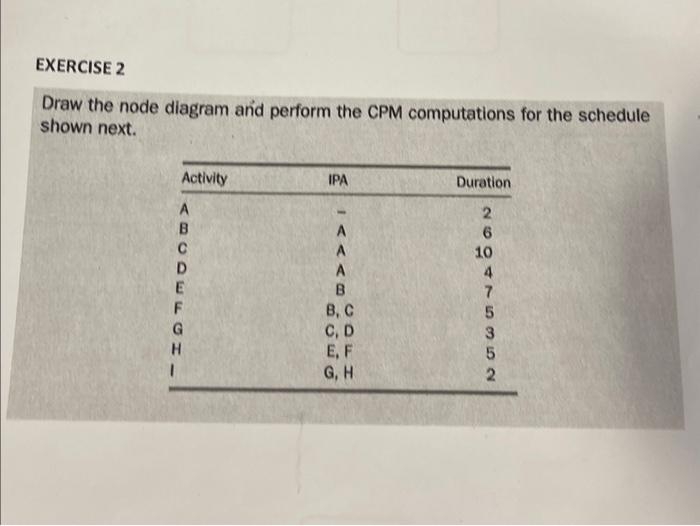 EXERCISE 2

Draw the node diagram and perform the CPM computations for the schedule shown next.

| Activity | IPA | Duration |
|---|---|---|
| A | - | 2 |
| B | A | 6 |
| C | A | 10 |
| D | A | 4 |
| E | B | 7 |
| F | B, C | 5 |
| G | C, D | 3 |
| H | E, F | 5 |
| I | G, H | 2 |